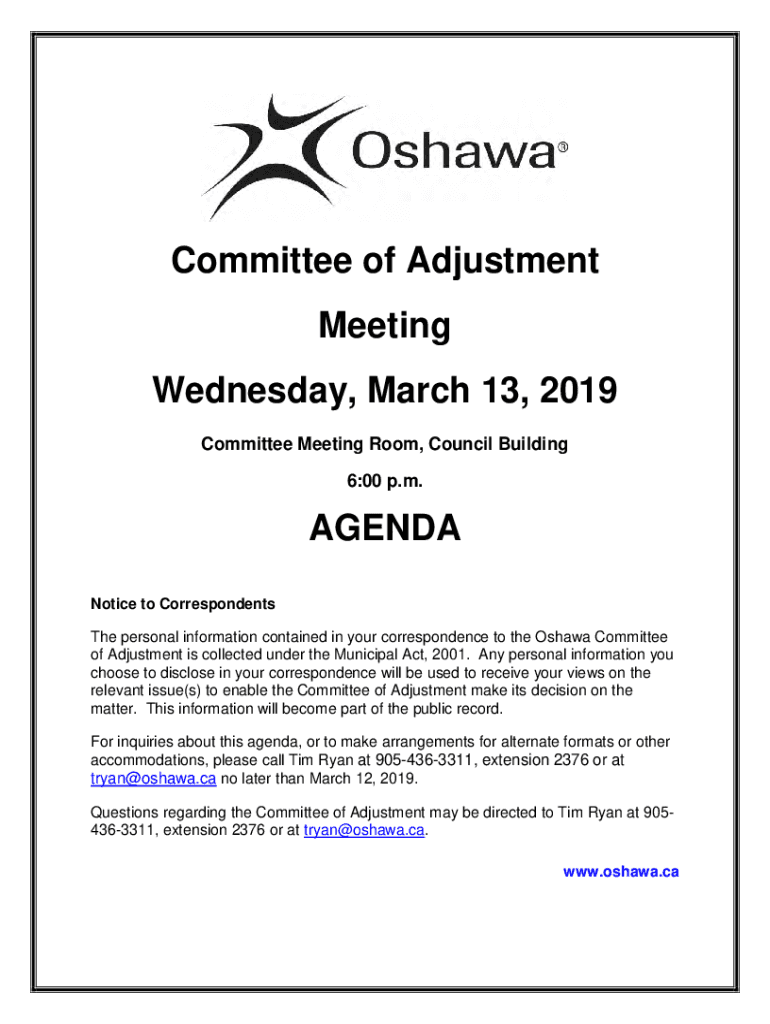 Oshawa®

Committee of Adjustment

Meeting

Wednesday, March 13, 2019

Committee Meeting Room, Council Building

6:00 p.m.

AGENDA

Notice to Correspondents

The personal information contained in your correspondence to the Oshawa Committee of Adjustment is collected under the Municipal Act, 2001. Any personal information you choose to disclose in your correspondence will be used to receive your views on the relevant issue(s) to enable the Committee of Adjustment make its decision on the matter. This information will become part of the public record.

For inquiries about this agenda, or to make arrangements for alternate formats or other accommodations, please call Tim Ryan at 905-436-3311, extension 2376 or at tryan@oshawa.ca no later than March 12, 2019.

Questions regarding the Committee of Adjustment may be directed to Tim Ryan at 905-436-3311, extension 2376 or at tryan@oshawa.ca.

www.oshawa.ca